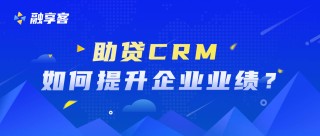 融享客

助贷CRM
如何提升企业业绩？